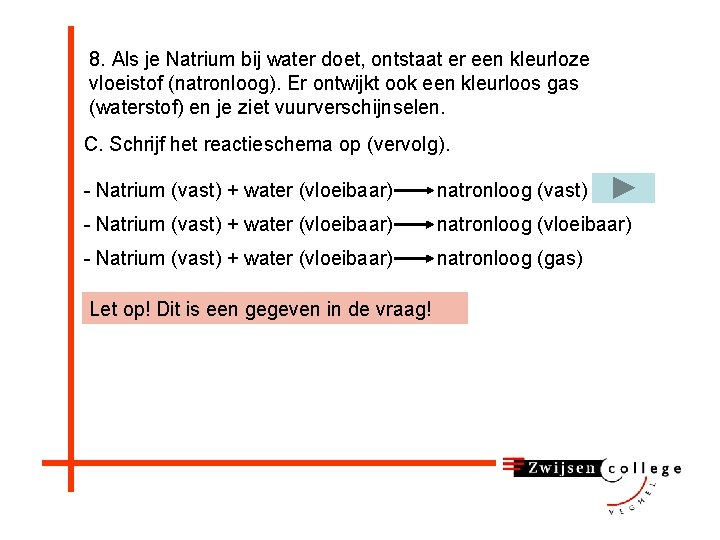 8. Als je Natrium bij water doet, ontstaat er een kleurloze vloeistof (natronloog). Er ontwijkt ook een kleurloos gas (waterstof) en je ziet vuurverschijnselen.

C. Schrijf het reactieschema op (vervolg).

- Natrium (vast) + water (vloeibaar) → natronloog (vast)
- Natrium (vast) + water (vloeibaar) → natronloog (vloeibaar)
- Natrium (vast) + water (vloeibaar) → natronloog (gas)

Let op! Dit is een gegeven in de vraag!

Zwijsen college
VEGHEL